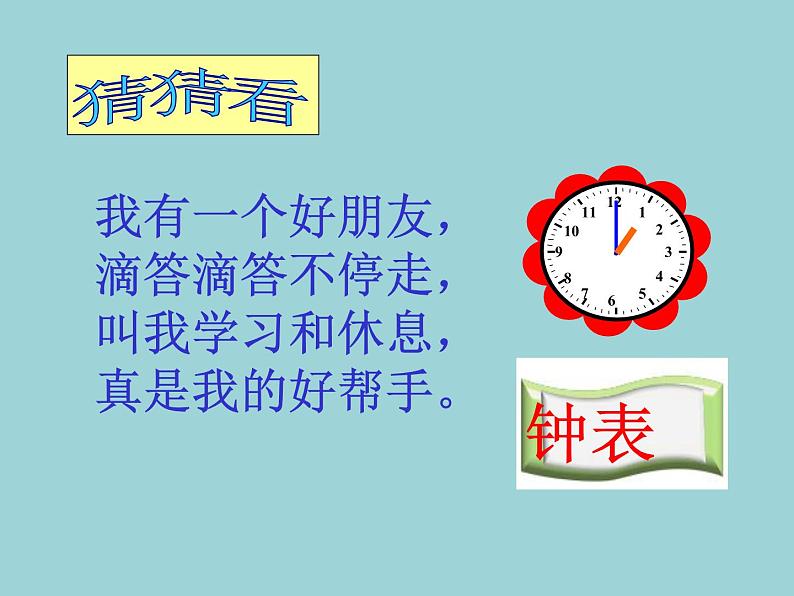 猜猜看

我有一个好朋友，
滴答滴答不停走，
叫我学习和休息，
真是我的好帮手。

12 1 2 3 4 5 6 7 8 9 10 11

钟表